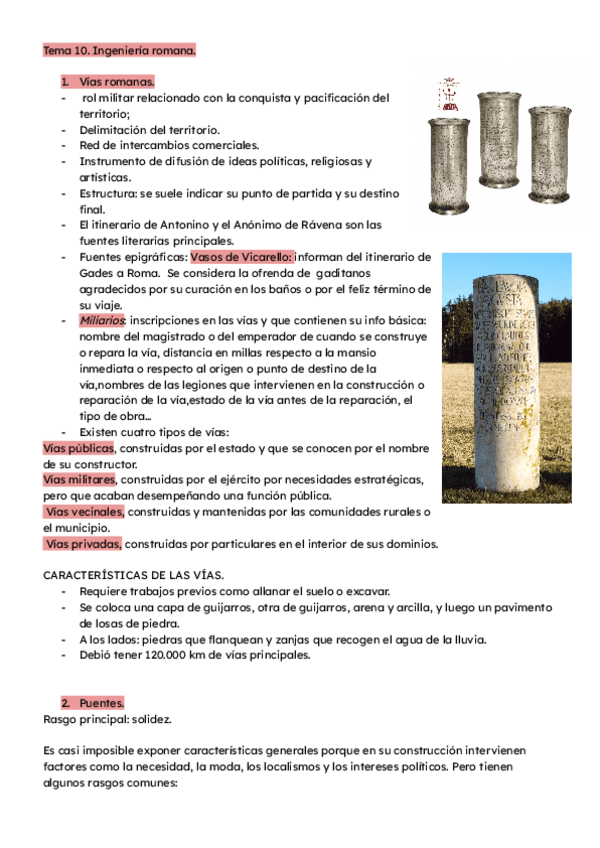 Tema 10. Ingeniería romana.

1. Vías romanas.
- rol militar relacionado con la conquista y pacificación del territorio;
- Delimitación del territorio.
- Red de intercambios comerciales.
- Instrumento de difusión de ideas políticas, religiosas y artísticas.
- Estructura: se suele indicar su punto de partida y su destino final.
- El itinerario de Antonino y el Anónimo de Rávena son las fuentes literarias principales.
- Fuentes epigráficas: Vasos de Vicarello: informan del itinerario de Gades a Roma. Se considera la ofrenda de gaditanos agradecidos por su curación en los baños o por el feliz término de su viaje.
- Miliarios: inscripciones en las vías y que contienen su info básica: nombre del magistrado o del emperador de cuando se construye o repara la vía, distancia en millas respecto a la mansio inmediata o respecto al origen o punto de destino de la vía,nombres de las legiones que intervienen en la construcción o reparación de la vía,estado de la vía antes de la reparación, el tipo de obra…
- Existen cuatro tipos de vías:
Vías públicas, construidas por el estado y que se conocen por el nombre de su constructor.
Vías militares, construidas por el ejército por necesidades estratégicas, pero que acaban desempeñando una función pública.
Vías vecinales, construidas y mantenidas por las comunidades rurales o el municipio.
Vías privadas, construidas por particulares en el interior de sus dominios.

CARACTERÍSTICAS DE LAS VÍAS.
- Requiere trabajos previos como allanar el suelo o excavar.
- Se coloca una capa de guijarros, otra de guijarros, arena y arcilla, y luego un pavimento de losas de piedra.
- A los lados: piedras que flanquean y zanjas que recogen el agua de la lluvia.
- Debió tener 120.000 km de vías principales.

2. Puentes.
Rasgo principal: solidez.

Es casi imposible exponer características generales porque en su construcción intervienen factores como la necesidad, la moda, los localismos y los intereses políticos. Pero tienen algunos rasgos comunes: